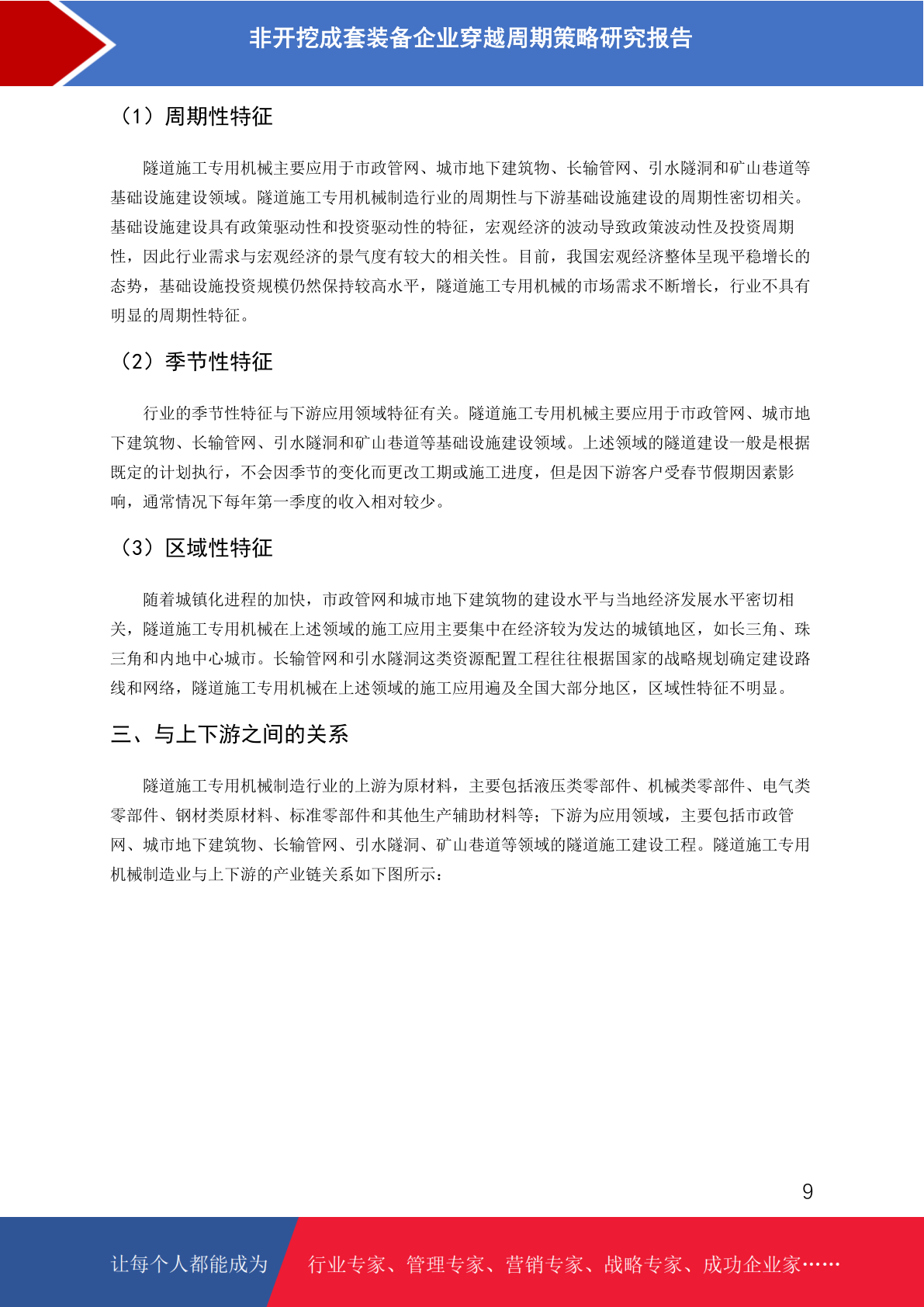 非开挖成套装备企业穿越周期策略研究报告

（1）周期性特征

隧道施工专用机械主要应用于市政管网、城市地下建筑物、长输管网、引水隧洞和矿山巷道等基础设施建设领域。隧道施工专用机械制造行业的周期性与下游基础设施建设的周期性密切相关。基础设施建设具有政策驱动性和投资驱动性的特征，宏观经济的波动导致政策波动性及投资周期性，因此行业需求与宏观经济的景气度有较大的相关性。目前，我国宏观经济整体呈现平稳增长的态势，基础设施投资规模仍然保持较高水平，隧道施工专用机械的市场需求不断增长，行业不具有明显的周期性特征。

（2）季节性特征

行业的季节性特征与下游应用领域特征有关。隧道施工专用机械主要应用于市政管网、城市地下建筑物、长输管网、引水隧洞和矿山巷道等基础设施建设领域。上述领域的隧道建设一般是根据既定的计划执行，不会因季节的变化而更改工期或施工进度，但是因下游客户受春节假期因素影响，通常情况下每年第一季度的收入相对较少。

（3）区域性特征

随着城镇化进程的加快，市政管网和城市地下建筑物的建设水平与当地经济发展水平密切相关，隧道施工专用机械在上述领域的施工应用主要集中在经济较为发达的城镇地区，如长三角、珠三角和内地中心城市。长输管网和引水隧洞这类资源配置工程往往根据国家的战略规划确定建设路线和网络，隧道施工专用机械在上述领域的施工应用遍及全国大部分地区，区域性特征不明显。

三、与上下游之间的关系

隧道施工专用机械制造行业的上游为原材料，主要包括液压类零部件、机械类零部件、电气类零部件、钢材类原材料、标准零部件和其他生产辅助材料等；下游为应用领域，主要包括市政管网、城市地下建筑物、长输管网、引水隧洞、矿山巷道等领域的隧道施工建设工程。隧道施工专用机械制造业与上下游的产业链关系如下图所示：

9

让每个人都能成为 行业专家、管理专家、营销专家、战略专家、成功企业家……